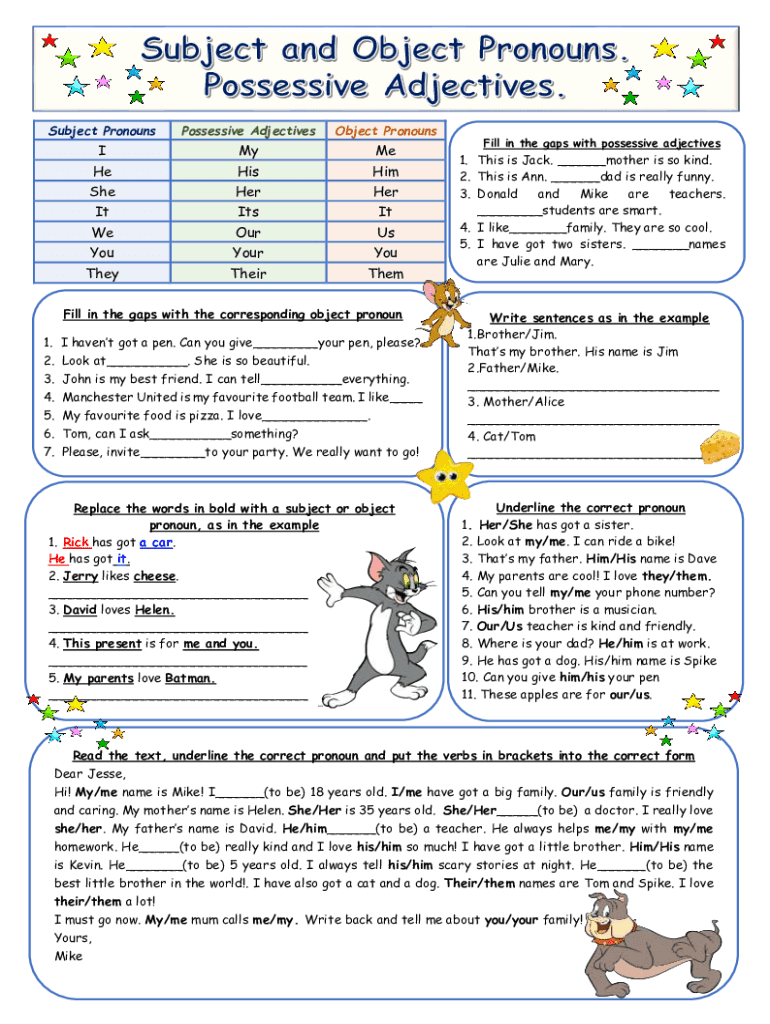 Subject and Object Pronouns. Possessive Adjectives.

| Subject Pronouns | Possessive Adjectives | Object Pronouns |
|---|---|---|
| I | My | Me |
| He | His | Him |
| She | Her | Her |
| It | Its | It |
| We | Our | Us |
| You | Your | You |
| They | Their | Them |

Fill in the gaps with possessive adjectives
1. This is Jack. ______mother is so kind.
2. This is Ann. ______dad is really funny.
3. Donald and Mike are teachers. ________students are smart.
4. I like_______family. They are so cool.
5. I have got two sisters. _______names are Julie and Mary.

Fill in the gaps with the corresponding object pronoun
1. I haven't got a pen. Can you give________your pen, please?
2. Look at__________. She is so beautiful.
3. John is my best friend. I can tell__________everything.
4. Manchester United is my favourite football team. I like____
5. My favourite food is pizza. I love_____________.
6. Tom, can I ask__________something?
7. Please, invite________to your party. We really want to go!

Write sentences as in the example
1.Brother/Jim.
That's my brother. His name is Jim
2.Father/Mike.
________________________________
3. Mother/Alice
________________________________
4. Cat/Tom
________________________________

Replace the words in bold with a subject or object pronoun, as in the example
1. Rick has got a car.
He has got it.
2. Jerry likes cheese.
________________________________
3. David loves Helen.
________________________________
4. This present is for me and you.
________________________________
5. My parents love Batman.
________________________________

Underline the correct pronoun
1. Her/She has got a sister.
2. Look at my/me. I can ride a bike!
3. That's my father. Him/His name is Dave
4. My parents are cool! I love they/them.
5. Can you tell my/me your phone number?
6. His/him brother is a musician.
7. Our/Us teacher is kind and friendly.
8. Where is your dad? He/him is at work.
9. He has got a dog. His/him name is Spike
10. Can you give him/his your pen
11. These apples are for our/us.

Read the text, underline the correct pronoun and put the verbs in brackets into the correct form
Dear Jesse,
Hi! My/me name is Mike! I______(to be) 18 years old. I/me have got a big family. Our/us family is friendly and caring. My mother's name is Helen. She/Her is 35 years old. She/Her_____(to be) a doctor. I really love she/her. My father's name is David. He/him______(to be) a teacher. He always helps me/my with my/me homework. He_____(to be) really kind and I love his/him so much! I have got a little brother. Him/His name is Kevin. He_______(to be) 5 years old. I always tell his/him scary stories at night. He______(to be) the best little brother in the world!. I have also got a cat and a dog. Their/them names are Tom and Spike. I love their/them a lot!
I must go now. My/me mum calls me/my. Write back and tell me about you/your family!
Yours,
Mike